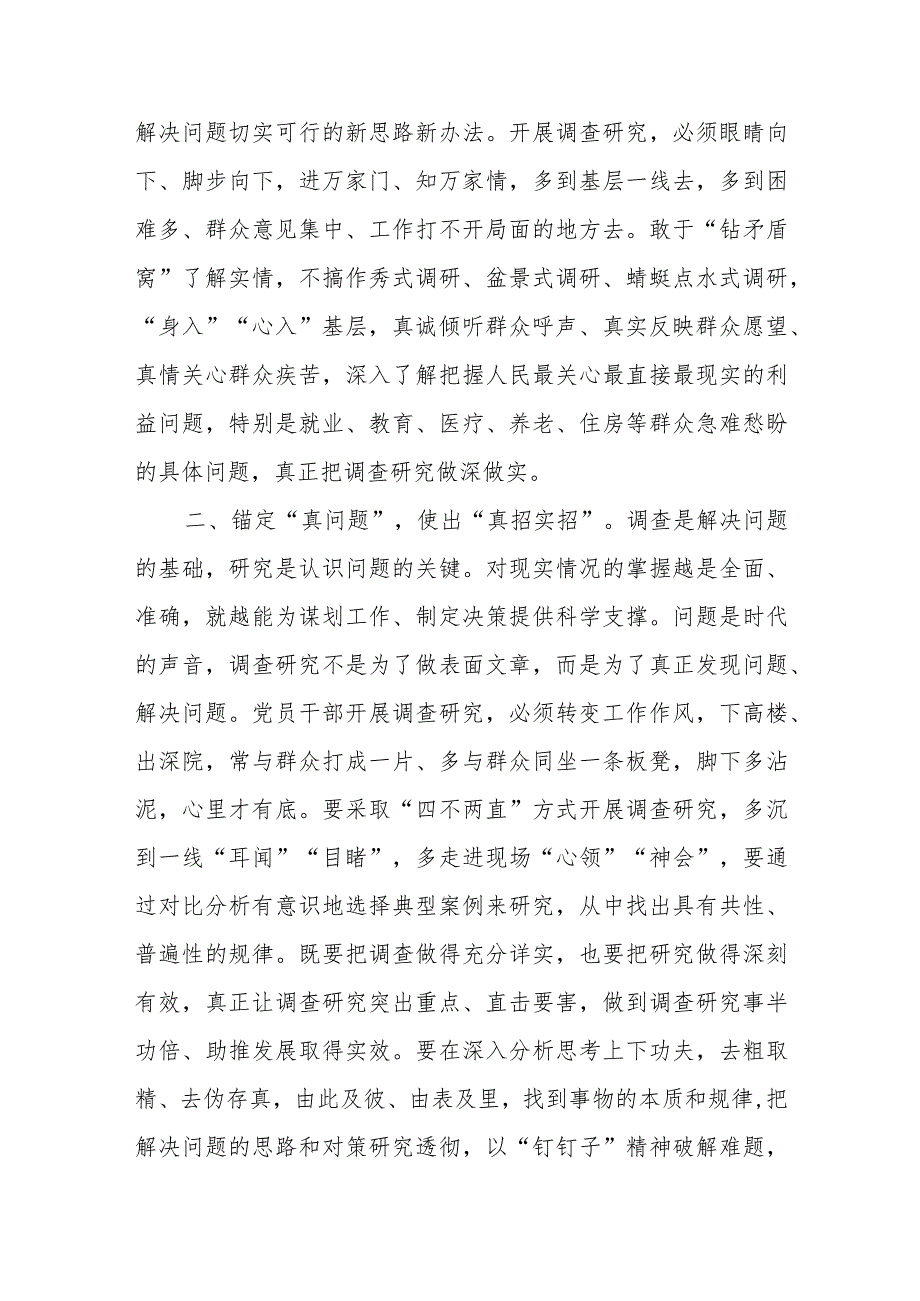 解决问题切实可行的新思路新办法。开展调查研究，必须眼睛向下、脚步向下，进万家门、知万家情，多到基层一线去，多到困难多、群众意见集中、工作打不开局面的地方去。敢于“钻矛盾窝”了解实情，不搞作秀式调研、盆景式调研、蜻蜓点水式调研，“身入”“心入”基层，真诚倾听群众呼声、真实反映群众愿望、真情关心群众疾苦，深入了解把握人民最关心最直接最现实的利益问题，特别是就业、教育、医疗、养老、住房等群众急难愁盼的具体问题，真正把调查研究做深做实。

二、锚定“真问题”，使出“真招实招”。调查是解决问题的基础，研究是认识问题的关键。对现实情况的掌握越是全面、准确，就越能为谋划工作、制定决策提供科学支撑。问题是时代的声音，调查研究不是为了做表面文章，而是为了真正发现问题、解决问题。党员干部开展调查研究，必须转变工作作风，下高楼、出深院，常与群众打成一片、多与群众同坐一条板凳，脚下多沾泥，心里才有底。要采取“四不两直”方式开展调查研究，多沉到一线“耳闻”“目睹”，多走进现场“心领”“神会”，要通过对比分析有意识地选择典型案例来研究，从中找出具有共性、普遍性的规律。既要把调查做得充分详实，也要把研究做得深刻有效，真正让调查研究突出重点、直击要害，做到调查研究事半功倍、助推发展取得实效。要在深入分析思考上下功夫，去粗取精、去伪存真，由此及彼、由表及里，找到事物的本质和规律，把解决问题的思路和对策研究透彻，以“钉钉子”精神破解难题，